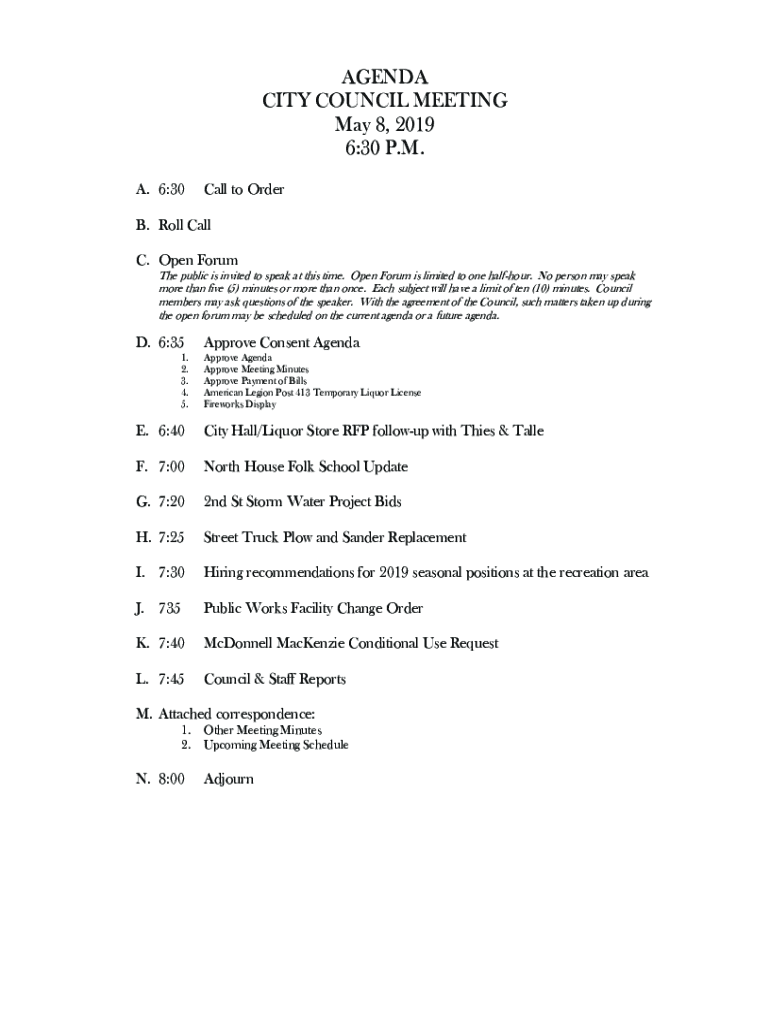 AGENDA
CITY COUNCIL MEETING
May 8, 2019
6:30 P.M.

A. 6:30 Call to Order

B. Roll Call

C. Open Forum
The public is invited to speak at this time. Open Forum is limited to one half-hour. No person may speak more than five (5) minutes or more than once. Each subject will have a limit of ten (10) minutes. Council members may ask questions of the speaker. With the agreement of the Council, such matters taken up during the open forum may be scheduled on the current agenda or a future agenda.

D. 6:35 Approve Consent Agenda
1. Approve Agenda
2. Approve Meeting Minutes
3. Approve Payment of Bills
4. American Legion Post 413 Temporary Liquor License
5. Fireworks Display

E. 6:40 City Hall/Liquor Store RFP follow-up with Thies & Talle

F. 7:00 North House Folk School Update

G. 7:20 2nd St Storm Water Project Bids

H. 7:25 Street Truck Plow and Sander Replacement

I. 7:30 Hiring recommendations for 2019 seasonal positions at the recreation area

J. 735 Public Works Facility Change Order

K. 7:40 McDonnell MacKenzie Conditional Use Request

L. 7:45 Council & Staff Reports

M. Attached correspondence:
1. Other Meeting Minutes
2. Upcoming Meeting Schedule

N. 8:00 Adjourn